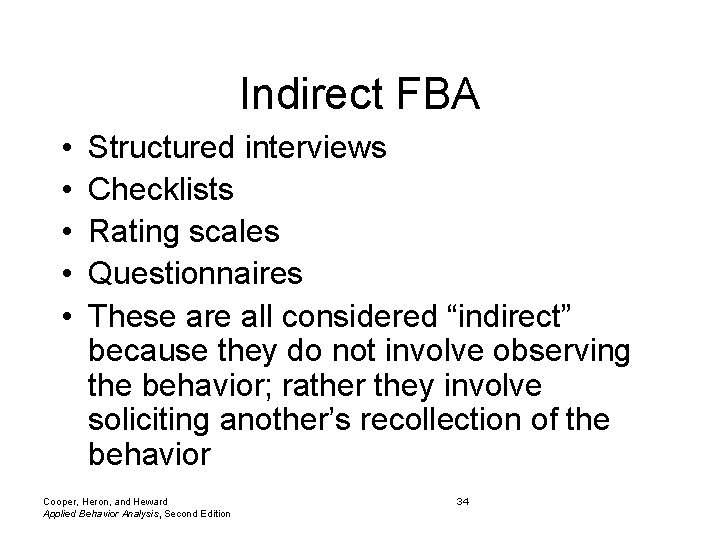 Indirect FBA

• Structured interviews
• Checklists
• Rating scales
• Questionnaires
• These are all considered "indirect" because they do not involve observing the behavior; rather they involve soliciting another's recollection of the behavior

Cooper, Heron, and Heward
Applied Behavior Analysis, Second Edition

34